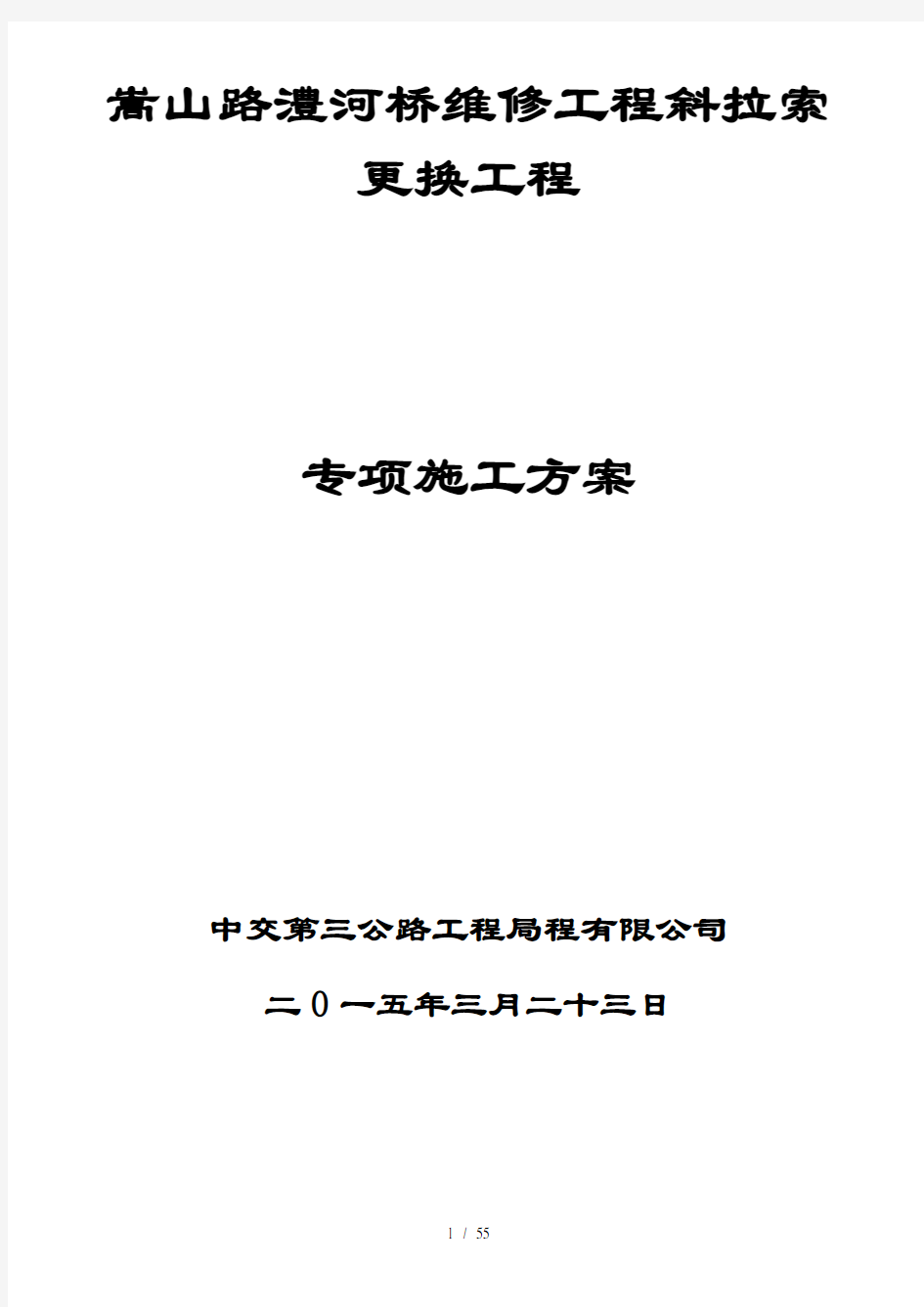 嵩山路澧河桥维修工程斜拉索更换工程

专项施工方案

中交第三公路工程局程有限公司

二０一五年三月二十三日

1 / 55